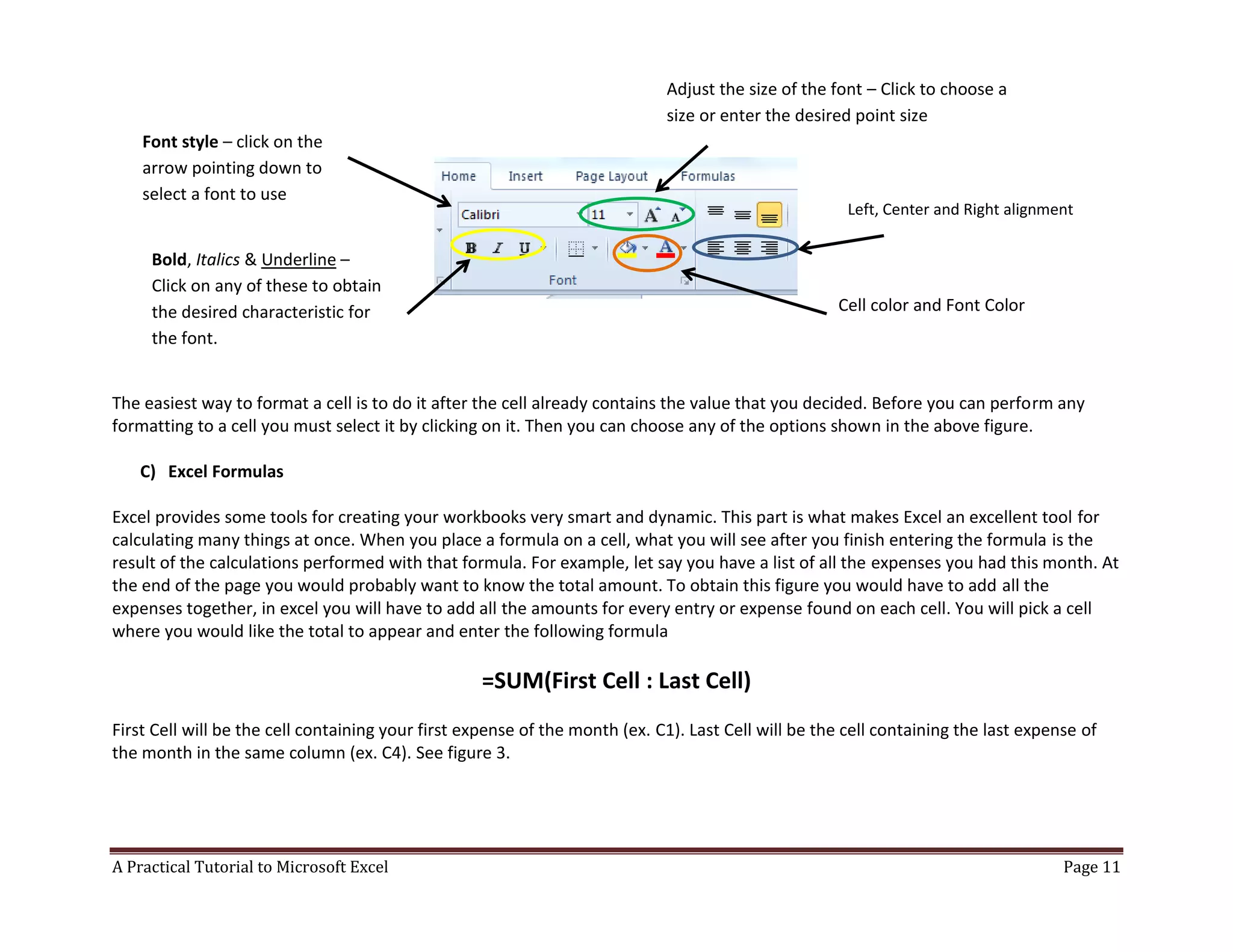 Adjust the size of the font – Click to choose a size or enter the desired point size

Font style – click on the arrow pointing down to select a font to use

Home Insert Page Layout Formulas

Calibri 11 A A

B I U

A

Font

Left, Center and Right alignment

Bold, Italics & Underline – Click on any of these to obtain the desired characteristic for the font.

Cell color and Font Color

The easiest way to format a cell is to do it after the cell already contains the value that you decided. Before you can perform any formatting to a cell you must select it by clicking on it. Then you can choose any of the options shown in the above figure.

C) Excel Formulas

Excel provides some tools for creating your workbooks very smart and dynamic. This part is what makes Excel an excellent tool for calculating many things at once. When you place a formula on a cell, what you will see after you finish entering the formula is the result of the calculations performed with that formula. For example, let say you have a list of all the expenses you had this month. At the end of the page you would probably want to know the total amount. To obtain this figure you would have to add all the expenses together, in excel you will have to add all the amounts for every entry or expense found on each cell. You will pick a cell where you would like the total to appear and enter the following formula

=SUM(First Cell : Last Cell)

First Cell will be the cell containing your first expense of the month (ex. C1). Last Cell will be the cell containing the last expense of the month in the same column (ex. C4). See figure 3.

A Practical Tutorial to Microsoft Excel Page 11